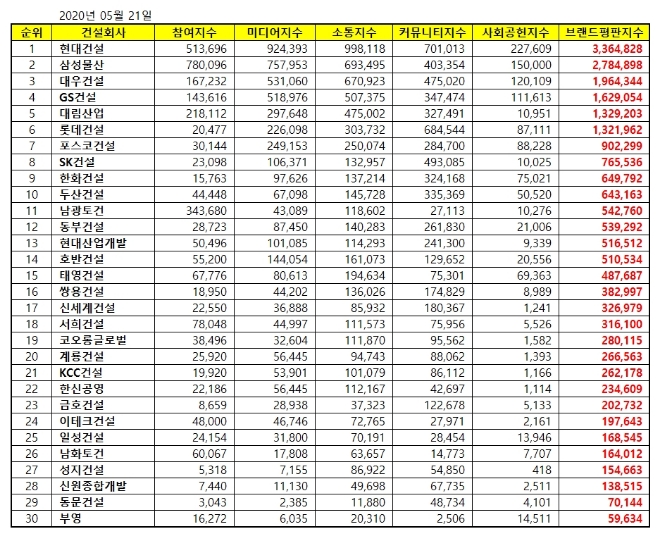 2020년 05월 21일

| 순위 | 건설회사 | 참여지수 | 미디어지수 | 소통지수 | 커뮤니티지수 | 사회공헌지수 | 브랜드평판지수 |
|---|---|---|---|---|---|---|---|
| 1 | 현대건설 | 513,696 | 924,393 | 998,118 | 701,013 | 227,609 | 3,364,828 |
| 2 | 삼성물산 | 780,096 | 757,953 | 693,495 | 403,354 | 150,000 | 2,784,898 |
| 3 | 대우건설 | 167,232 | 531,060 | 670,923 | 475,020 | 120,109 | 1,964,344 |
| 4 | GS건설 | 143,616 | 518,976 | 507,375 | 347,474 | 111,613 | 1,629,054 |
| 5 | 대림산업 | 218,112 | 297,648 | 475,002 | 327,491 | 10,951 | 1,329,203 |
| 6 | 롯데건설 | 20,477 | 226,098 | 303,732 | 684,544 | 87,111 | 1,321,962 |
| 7 | 포스코건설 | 30,144 | 249,153 | 250,074 | 284,700 | 88,228 | 902,299 |
| 8 | SK건설 | 23,098 | 106,371 | 132,957 | 493,085 | 10,025 | 765,536 |
| 9 | 한화건설 | 15,763 | 97,626 | 137,214 | 324,168 | 75,021 | 649,792 |
| 10 | 두산건설 | 44,448 | 67,098 | 145,728 | 335,369 | 50,520 | 643,163 |
| 11 | 남광토건 | 343,680 | 43,089 | 118,602 | 27,113 | 10,276 | 542,760 |
| 12 | 동부건설 | 28,723 | 87,450 | 140,283 | 261,830 | 21,006 | 539,292 |
| 13 | 현대산업개발 | 50,496 | 101,085 | 114,293 | 241,300 | 9,339 | 516,512 |
| 14 | 호반건설 | 55,200 | 144,054 | 161,073 | 129,652 | 20,556 | 510,534 |
| 15 | 태영건설 | 67,776 | 80,613 | 194,634 | 75,301 | 69,363 | 487,687 |
| 16 | 쌍용건설 | 18,950 | 44,202 | 136,026 | 174,829 | 8,989 | 382,997 |
| 17 | 신세계건설 | 22,550 | 36,888 | 85,932 | 180,367 | 1,241 | 326,979 |
| 18 | 서희건설 | 78,048 | 44,997 | 111,573 | 75,956 | 5,526 | 316,100 |
| 19 | 코오롱글로벌 | 38,496 | 32,604 | 111,870 | 95,562 | 1,582 | 280,115 |
| 20 | 계룡건설 | 25,920 | 56,445 | 94,743 | 88,062 | 1,393 | 266,563 |
| 21 | KCC건설 | 19,920 | 53,901 | 101,079 | 86,112 | 1,166 | 262,178 |
| 22 | 한신공영 | 22,186 | 56,445 | 112,167 | 42,697 | 1,114 | 234,609 |
| 23 | 금호건설 | 8,659 | 28,938 | 37,323 | 122,678 | 5,133 | 202,732 |
| 24 | 이테크건설 | 48,000 | 46,746 | 72,765 | 27,971 | 2,161 | 197,643 |
| 25 | 일성건설 | 24,154 | 31,800 | 70,191 | 28,454 | 13,946 | 168,545 |
| 26 | 남화토건 | 60,067 | 17,808 | 63,657 | 14,773 | 7,707 | 164,012 |
| 27 | 성지건설 | 5,318 | 7,155 | 86,922 | 54,850 | 418 | 154,663 |
| 28 | 신원종합개발 | 7,440 | 11,130 | 49,698 | 67,735 | 2,511 | 138,515 |
| 29 | 동문건설 | 3,043 | 2,385 | 11,880 | 48,734 | 4,101 | 70,144 |
| 30 | 부영 | 16,272 | 6,035 | 20,310 | 2,506 | 14,511 | 59,634 |